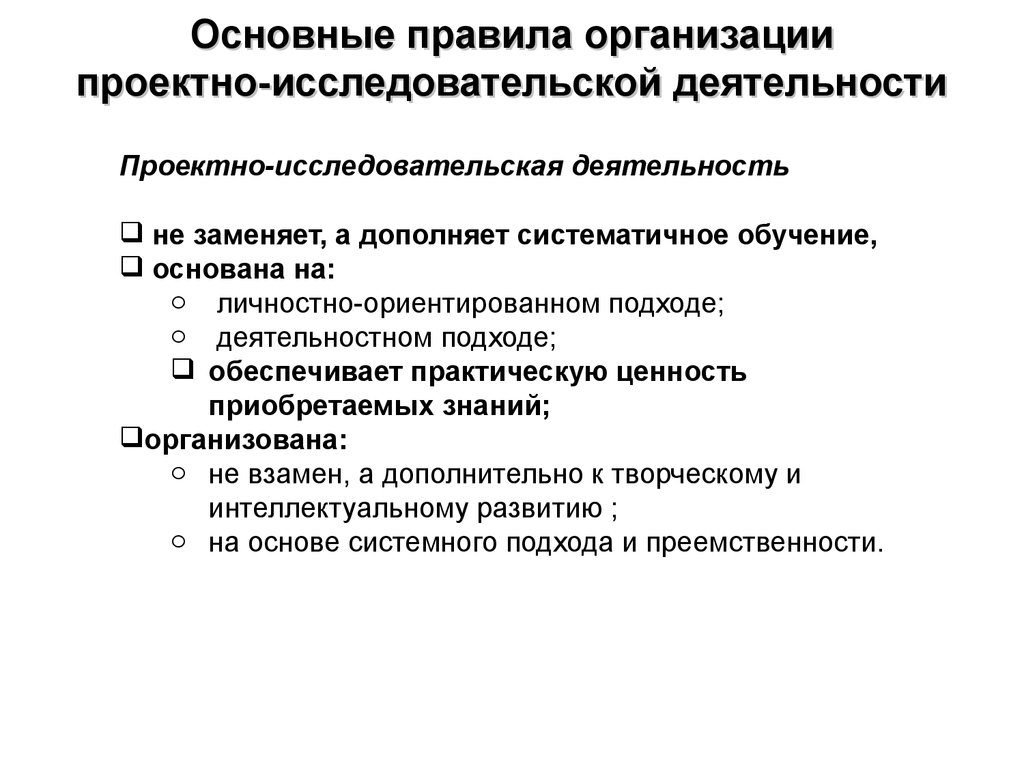 Основные правила организации проектно-исследовательской деятельности

Проектно-исследовательская деятельность

❑ не заменяет, а дополняет систематичное обучение,
❑ основана на:
○ личностно-ориентированном подходе;
○ деятельностном подходе;
❑ обеспечивает практическую ценность приобретаемых знаний;
❑организована:
○ не взамен, а дополнительно к творческому и интеллектуальному развитию ;
○ на основе системного подхода и преемственности.